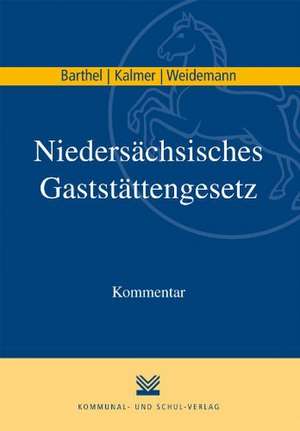 Barthel | Kalmer | Weidemann

Niedersächsisches Gaststättengesetz

Kommentar

KOMMUNAL- UND SCHUL-VERLAG